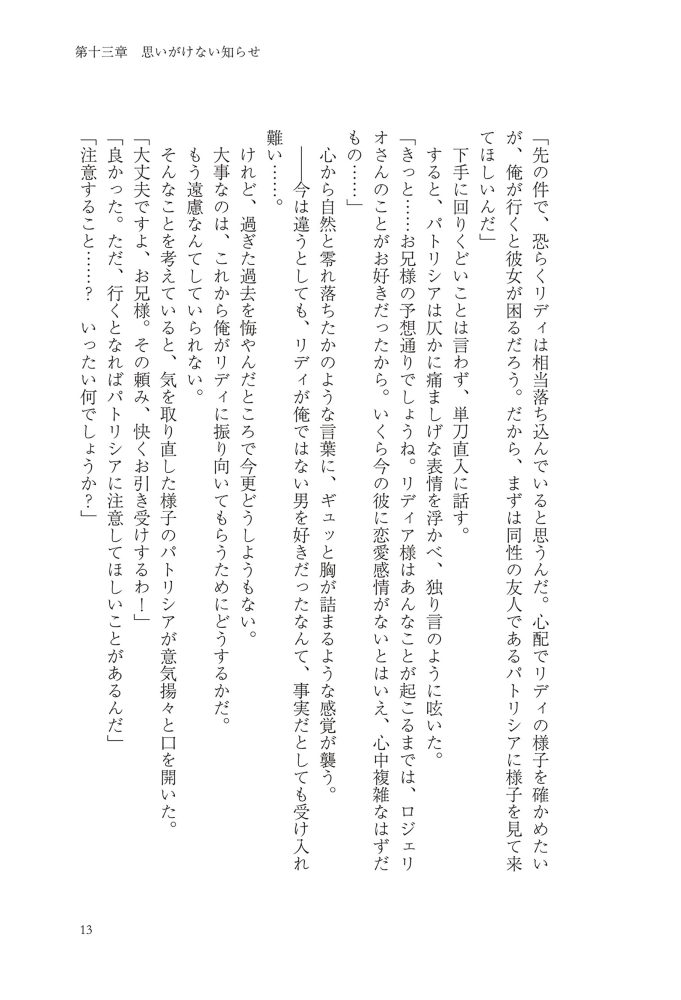 第十三章　思いがけない知らせ

「先の件で、恐らくリディは相当落ち込んでいると思うんだ。心配でリディの様子を確かめたいが、俺が行くと彼女が困るだろう。だから、まずは同性の友人であるパトリシアに様子を見て来てほしいんだ」

下手に回りくどいことは言わず、単刀直入に話す。

すると、パトリシアは仄かに痛ましげな表情を浮かべ、独り言のように呟いた。

「きっと……お兄様の予想通りでしょうね。リディア様はあんなことが起こるまでは、ロジェリオさんのことがお好きだったから。いくら今の彼に恋愛感情がないとはいえ、心中複雑なはずだもの……」

心から自然と零れ落ちたかのような言葉に、ギュッと胸が詰まるような感覚が襲う。

――今は違うとしても、リディが俺ではない男を好きだったなんて、事実だとしても受け入れ難い……。

けれど、過ぎた過去を悔やんだところで今更どうしようもない。

大事なのは、これから俺がリディに振り向いてもらうためにどうするかだ。

もう遠慮なんてしていられない。

そんなことを考えていると、気を取り直した様子のパトリシアが意気揚々と口を開いた。

「大丈夫ですよ、お兄様。その頼み、快くお引き受けするわ！」

「良かった。ただ、行くとなればパトリシアに注意してほしいことがあるんだ」

「注意すること……？　いったい何でしょうか？」

13